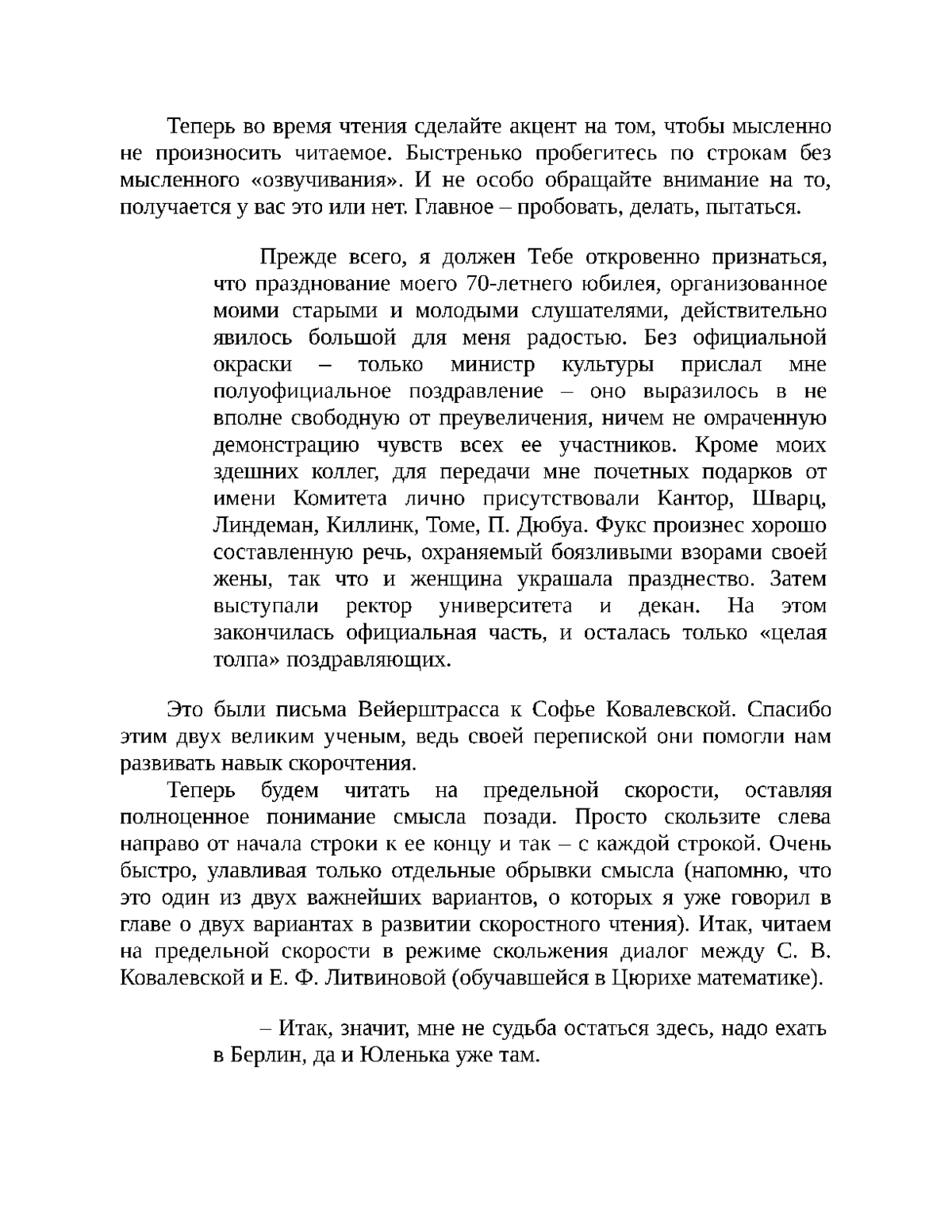 Теперь во время чтения сделайте акцент на том, чтобы мысленно не произносить читаемое. Быстренько пробегитесь по строкам без мысленного «озвучивания». И не особо обращайте внимание на то, получается у вас это или нет. Главное – пробовать, делать, пытаться.

Прежде всего, я должен Тебе откровенно признаться, что празднование моего 70-летнего юбилея, организованное моими старыми и молодыми слушателями, действительно явилось большой для меня радостью. Без официальной окраски – только министр культуры прислал мне полуофициальное поздравление – оно выразилось в не вполне свободную от преувеличения, ничем не омраченную демонстрацию чувств всех ее участников. Кроме моих здешних коллег, для передачи мне почетных подарков от имени Комитета лично присутствовали Кантор, Шварц, Линдеман, Киллинк, Томе, П. Дюбуа. Фукс произнес хорошо составленную речь, охраняемый боязливыми взорами своей жены, так что и женщина украшала празднество. Затем выступали ректор университета и декан. На этом закончилась официальная часть, и осталась только «целая толпа» поздравляющих.

Это были письма Вейерштрасса к Софье Ковалевской. Спасибо этим двух великим ученым, ведь своей перепиской они помогли нам развивать навык скорочтения.

Теперь будем читать на предельной скорости, оставляя полноценное понимание смысла позади. Просто скользите слева направо от начала строки к ее концу и так – с каждой строкой. Очень быстро, улавливая только отдельные обрывки смысла (напомню, что это один из двух важнейших вариантов, о которых я уже говорил в главе о двух вариантах в развитии скоростного чтения). Итак, читаем на предельной скорости в режиме скольжения диалог между С. В. Ковалевской и Е. Ф. Литвиновой (обучавшейся в Цюрихе математике).

– Итак, значит, мне не судьба остаться здесь, надо ехать в Берлин, да и Юленька уже там.